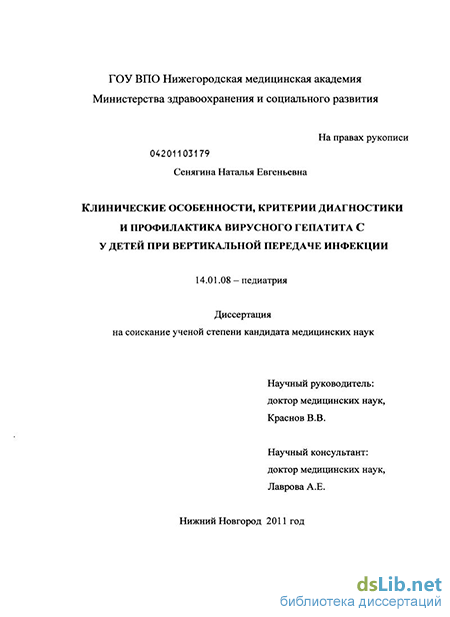 ГОУ ВПО Нижегородская медицинская академия
Министерства здравоохранения и социального развития

На правах рукописи

04201103179

Сенягина Наталья Евгеньевна

КЛИНИЧЕСКИЕ ОСОБЕННОСТИ, КРИТЕРИИ ДИАГНОСТИКИ
И ПРОФИЛАКТИКА ВИРУСНОГО ГЕПАТИТА С
У ДЕТЕЙ ПРИ ВЕРТИКАЛЬНОЙ ПЕРЕДАЧЕ ИНФЕКЦИИ

14.01.08 – педиатрия

Диссертация
на соискание ученой степени кандидата медицинских наук

Научный руководитель:
доктор медицинских наук,
Краснов В.В.

Научный консультант:
доктор медицинских наук,
Лаврова А.Е.

Нижний Новгород 2011 год

dsLib.net
библиотека диссертаций